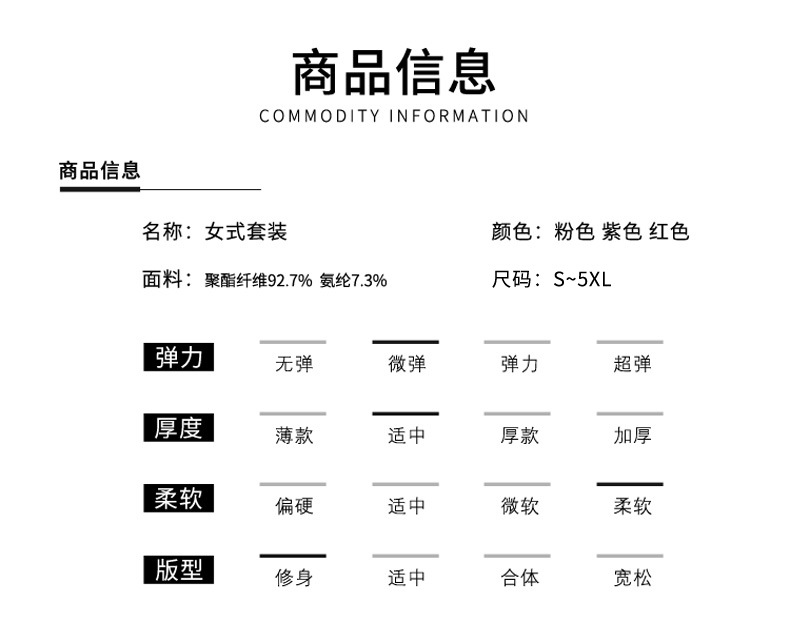 商品信息
COMMODITY INFORMATION

商品信息

名称：女式套装

颜色：粉色 紫色 红色

面料：聚酯纤维92.7% 氨纶7.3%

尺码：S~5XL

| 弹力 | 无弹 | 微弹 | 弹力 | 超弹 |
|---|---|---|---|---|
| 厚度 | 薄款 | 适中 | 厚款 | 加厚 |
| 柔软 | 偏硬 | 适中 | 微软 | 柔软 |
| 版型 | 修身 | 适中 | 合体 | 宽松 |